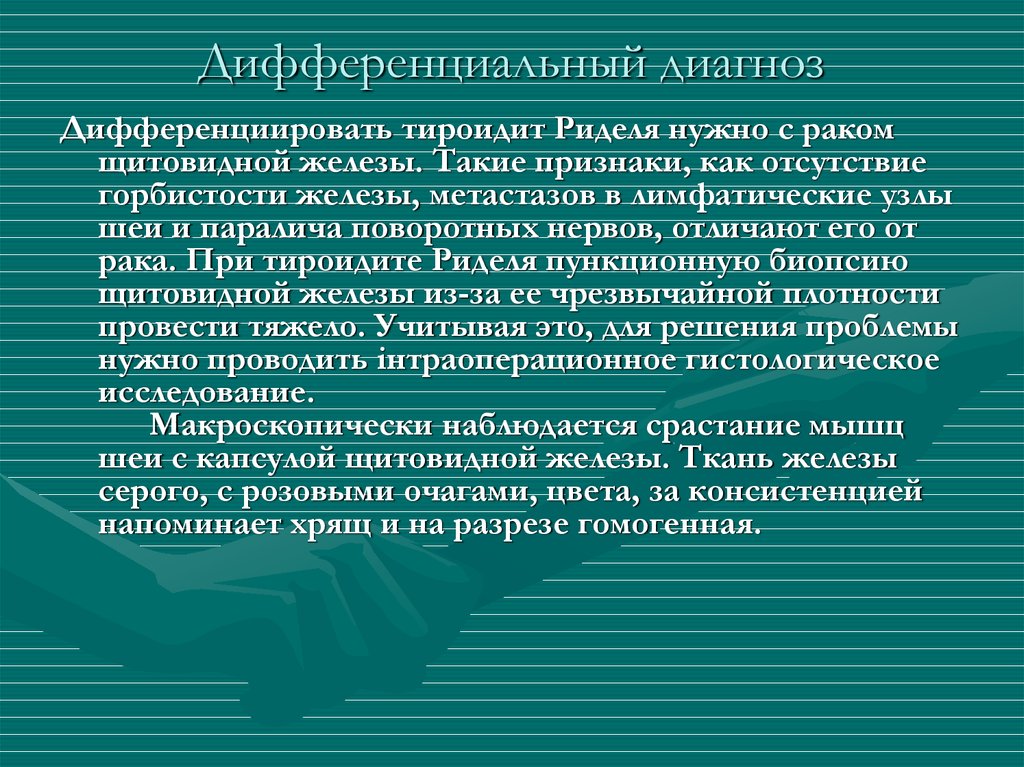 Дифференциальный диагноз

Дифференциировать тироидит Риделя нужно с раком щитовидной железы. Такие признаки, как отсутствие горбистости железы, метастазов в лимфатические узлы шеи и паралича поворотных нервов, отличают его от рака. При тироидите Риделя пункционную биопсию щитовидной железы из-за ее чрезвычайной плотности провести тяжело. Учитывая это, для решения проблемы нужно проводить інтраоперационное гистологическое исследование.

Макроскопически наблюдается срастание мышц шеи с капсулой щитовидной железы. Ткань железы серого, с розовыми очагами, цвета, за консистенцией напоминает хрящ и на разрезе гомогенная.